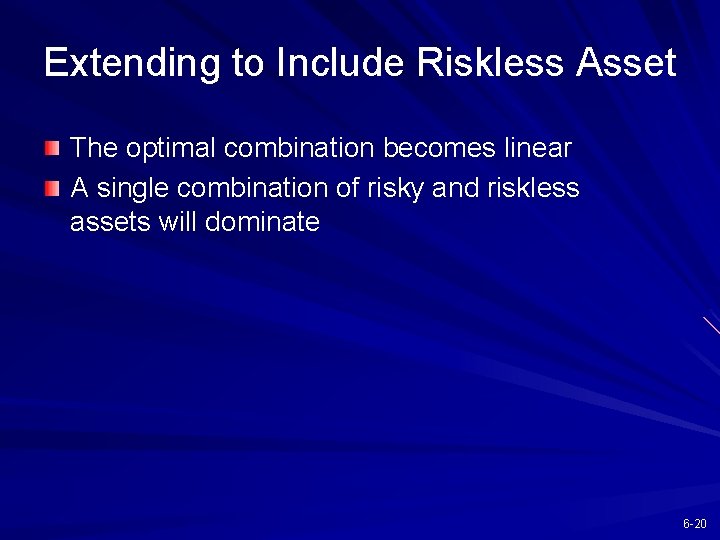 Extending to Include Riskless Asset

The optimal combination becomes linear

A single combination of risky and riskless assets will dominate

6-20